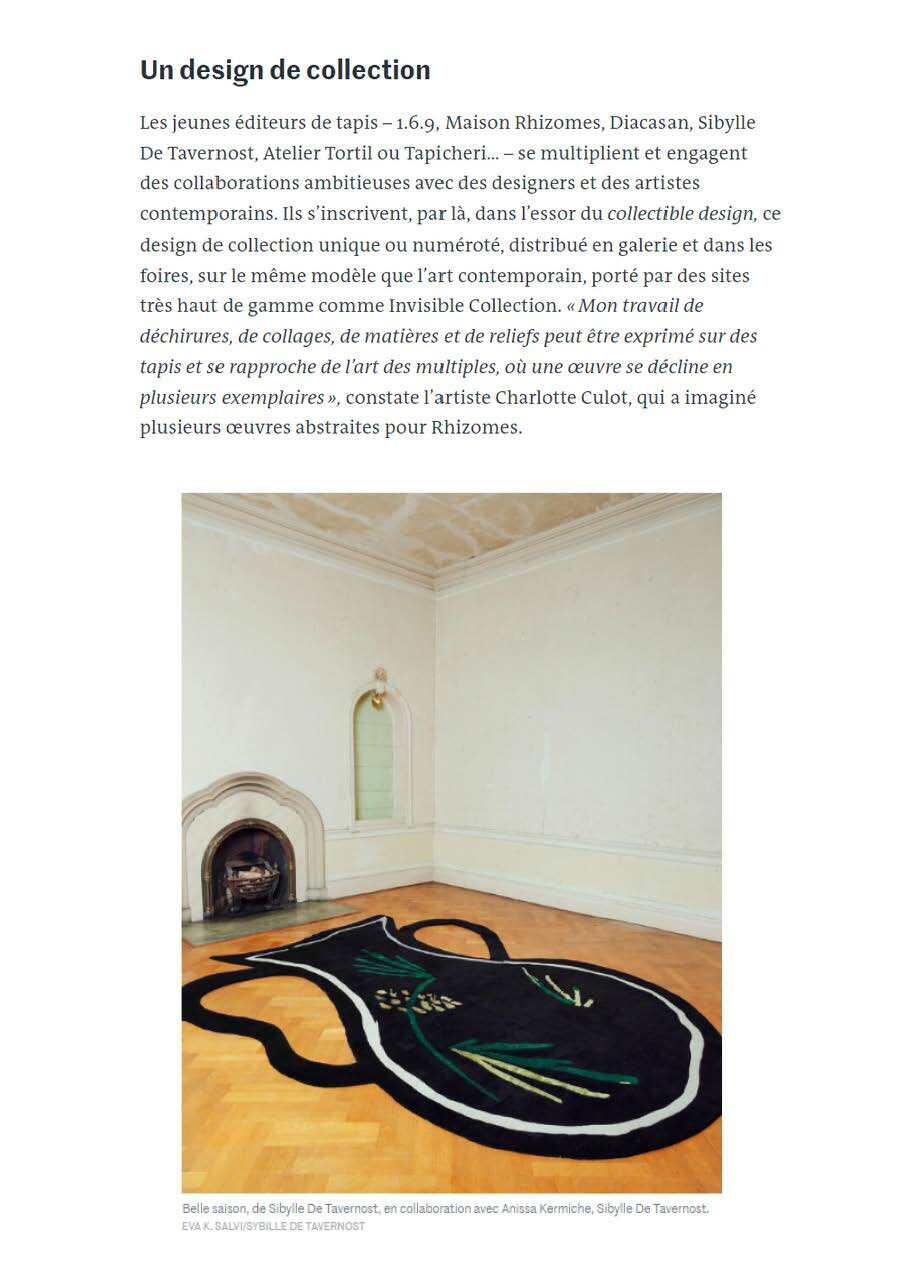 Un design de collection

Les jeunes éditeurs de tapis – 1.6.9, Maison Rhizomes, Diacasan, Sibylle De Tavernost, Atelier Tortil ou Tapicheri… – se multiplient et engagent des collaborations ambitieuses avec des designers et des artistes contemporains. Ils s'inscrivent, par là, dans l'essor du collectible design, ce design de collection unique ou numéroté, distribué en galerie et dans les foires, sur le même modèle que l'art contemporain, porté par des sites très haut de gamme comme Invisible Collection. « Mon travail de déchirures, de collages, de matières et de reliefs peut être exprimé sur des tapis et se rapproche de l'art des multiples, où une œuvre se décline en plusieurs exemplaires », constate l'artiste Charlotte Culot, qui a imaginé plusieurs œuvres abstraites pour Rhizomes.

Belle saison, de Sibylle De Tavernost, en collaboration avec Anissa Kermiche, Sibylle De Tavernost.
EVA K. SALVI/SYBILLE DE TAVERNOST